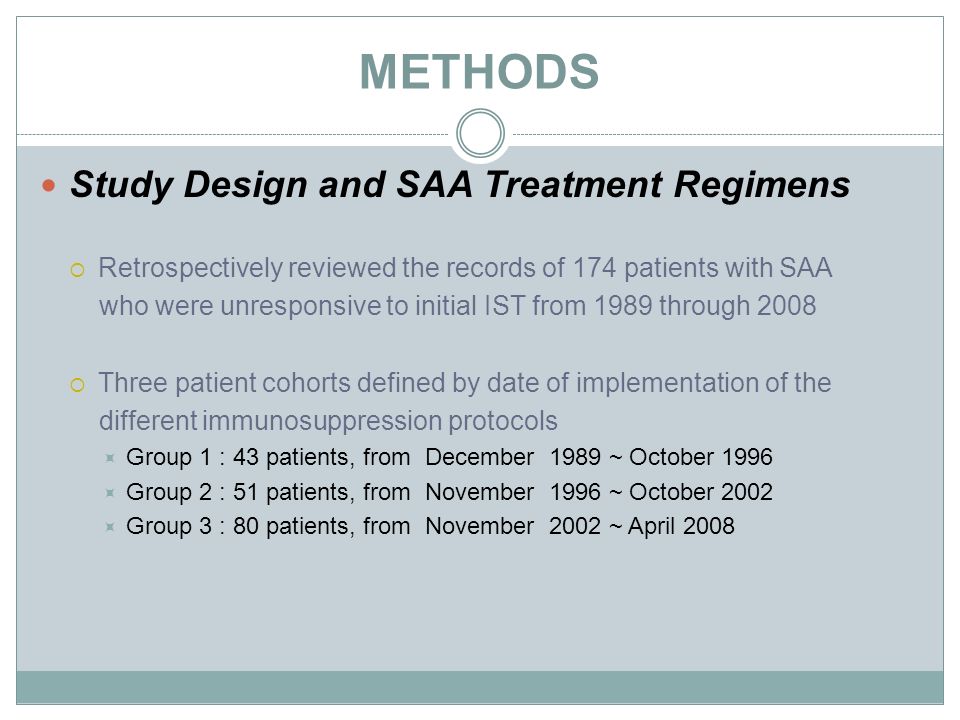 METHODS

Study Design and SAA Treatment Regimens

Retrospectively reviewed the records of 174 patients with SAA who were unresponsive to initial IST from 1989 through 2008

Three patient cohorts defined by date of implementation of the different immunosuppression protocols

Group 1 : 43 patients, from December 1989 ~ October 1996

Group 2 : 51 patients, from November 1996 ~ October 2002

Group 3 : 80 patients, from November 2002 ~ April 2008